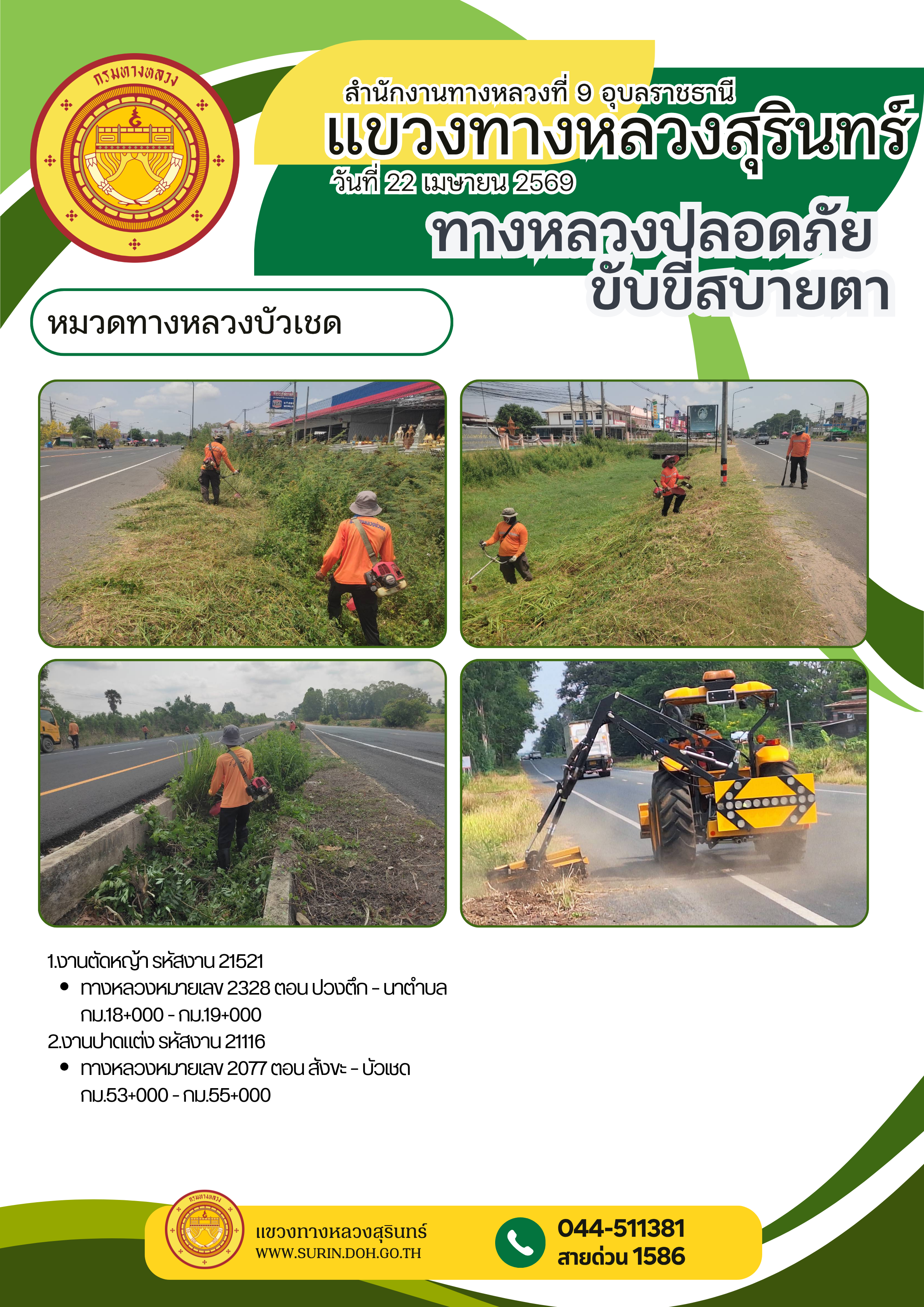 กรมทางหลวง

สำนักงานทางหลวงที่ 9 อุบลราชธานี
แขวงทางหลวงสุรินทร์
วันที่ 22 เมษายน 2569

ทางหลวงปลอดภัย
ขับขี่สบายตา

หมวดทางหลวงบัวเชด

1.งานตัดหญ้า รหัสงาน 21521
• ทางหลวงหมายเลข 2328 ตอน ปวงตึก - นาตำบล กม.18+000 - กม.19+000
2.งานปาดแต่ง รหัสงาน 21116
• ทางหลวงหมายเลข 2077 ตอน สังขะ - บัวเชด กม.53+000 - กม.55+000

กรมทางหลวง
แขวงทางหลวงสุรินทร์
WWW.SURIN.DOH.GO.TH
044-511381
สายด่วน 1586